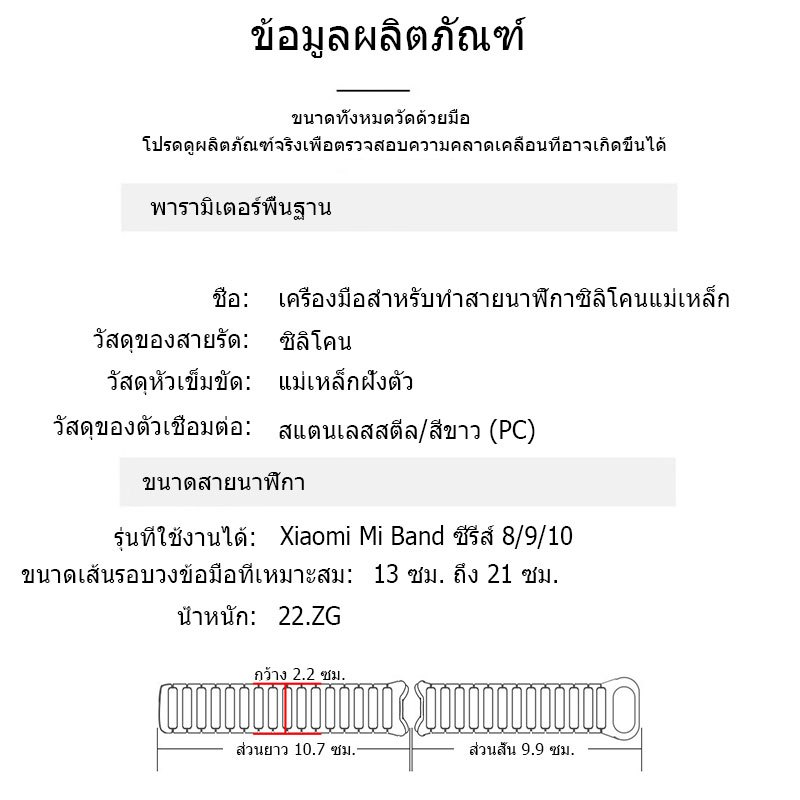 ข้อมูลผลิตภัณฑ์

ขนาดทั้งหมดวัดด้วยมือ
โปรดดูผลิตภัณฑ์จริงเพื่อตรวจสอบความคลาดเคลื่อนที่อาจเกิดขึ้นได้

พารามิเตอร์พื้นฐาน

ชื่อ: เครื่องมือสำหรับทำสายนาฬิกาซิลิโคนแม่เหล็ก
วัสดุของสายรัด: ซิลิโคน
วัสดุหัวเข็มขัด: แม่เหล็กฝังตัว
วัสดุของตัวเชื่อมต่อ: สแตนเลสสตีล/สีขาว (PC)

ขนาดสายนาฬิกา

รุ่นที่ใช้งานได้: Xiaomi Mi Band ซีรีส์ 8/9/10
ขนาดเส้นรอบวงข้อมือที่เหมาะสม: 13 ซม. ถึง 21 ซม.
น้ำหนัก: 22.ZG

กว้าง 2.2 ซม.
ส่วนยาว 10.7 ซม.
ส่วนสั้น 9.9 ซม.